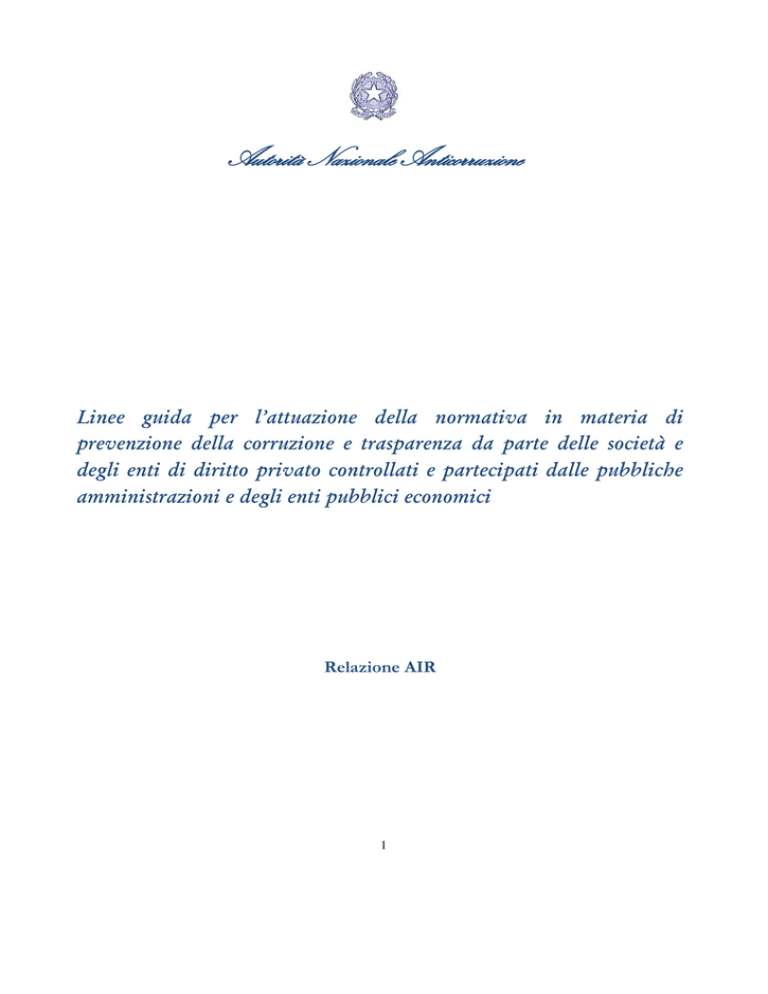 Autorità Nazionale Anticorruzione

Linee guida per l'attuazione della normativa in materia di prevenzione della corruzione e trasparenza da parte delle società e degli enti di diritto privato controllati e partecipati dalle pubbliche amministrazioni e degli enti pubblici economici

Relazione AIR

1